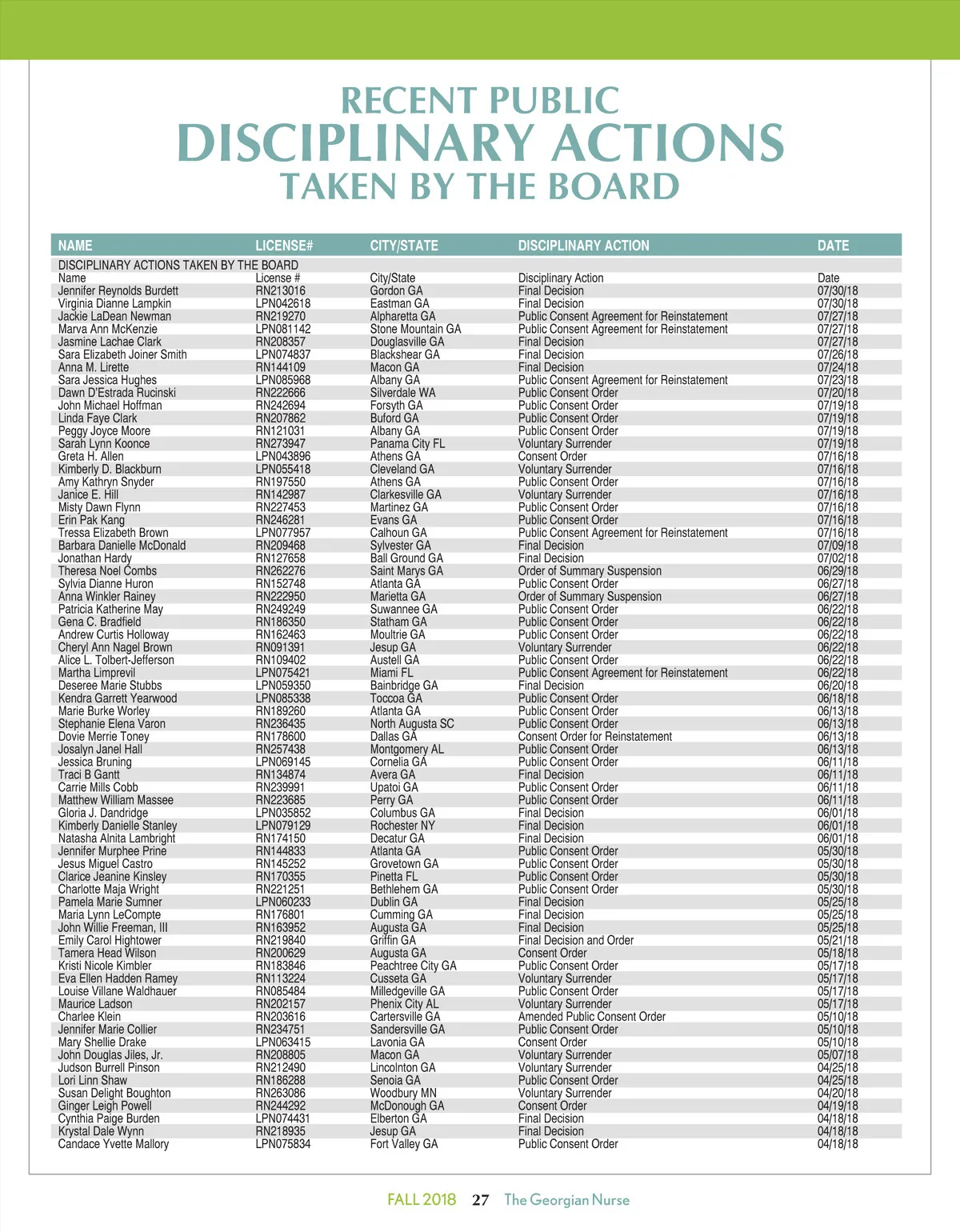 RECENT PUBLIC
DISCIPLINARY ACTIONS
TAKEN BY THE BOARD

| NAME | LICENSE# | CITY/STATE | DISCIPLINARY ACTION | DATE |
|---|---|---|---|---|
| DISCIPLINARY ACTIONS TAKEN BY THE BOARD | | | | |
| Name | License # | City/State | Disciplinary Action | Date |
| Jennifer Reynolds Burdett | RN213016 | Gordon GA | Final Decision | 07/30/18 |
| Virginia Dianne Lampkin | LPN042618 | Eastman GA | Final Decision | 07/30/18 |
| Jackie LaDean Newman | RN219270 | Alpharetta GA | Public Consent Agreement for Reinstatement | 07/27/18 |
| Marva Ann McKenzie | LPN081142 | Stone Mountain GA | Public Consent Agreement for Reinstatement | 07/27/18 |
| Jasmine Lachae Clark | RN208357 | Douglasville GA | Final Decision | 07/27/18 |
| Sara Elizabeth Joiner Smith | LPN074837 | Blackshear GA | Final Decision | 07/26/18 |
| Anna M. Lirette | RN144109 | Macon GA | Final Decision | 07/24/18 |
| Sara Jessica Hughes | LPN085968 | Albany GA | Public Consent Agreement for Reinstatement | 07/23/18 |
| Dawn D'Estrada Rucinski | RN222666 | Silverdale WA | Public Consent Order | 07/20/18 |
| John Michael Hoffman | RN242694 | Forsyth GA | Public Consent Order | 07/19/18 |
| Linda Faye Clark | RN207862 | Buford GA | Public Consent Order | 07/19/18 |
| Peggy Joyce Moore | RN121031 | Albany GA | Public Consent Order | 07/19/18 |
| Sarah Lynn Koonce | RN273947 | Panama City FL | Voluntary Surrender | 07/19/18 |
| Greta H. Allen | LPN043896 | Athens GA | Consent Order | 07/16/18 |
| Kimberly D. Blackburn | LPN055418 | Cleveland GA | Voluntary Surrender | 07/16/18 |
| Amy Kathryn Snyder | RN197550 | Athens GA | Public Consent Order | 07/16/18 |
| Janice E. Hill | RN142987 | Clarkesville GA | Voluntary Surrender | 07/16/18 |
| Misty Dawn Flynn | RN227453 | Martinez GA | Public Consent Order | 07/16/18 |
| Erin Pak Kang | RN246281 | Evans GA | Public Consent Order | 07/16/18 |
| Tressa Elizabeth Brown | LPN077957 | Calhoun GA | Public Consent Agreement for Reinstatement | 07/16/18 |
| Barbara Danielle McDonald | RN209468 | Sylvester GA | Final Decision | 07/09/18 |
| Jonathan Hardy | RN127658 | Ball Ground GA | Final Decision | 07/02/18 |
| Theresa Noel Combs | RN262276 | Saint Marys GA | Order of Summary Suspension | 06/29/18 |
| Sylvia Dianne Huron | RN152748 | Atlanta GA | Public Consent Order | 06/27/18 |
| Anna Winkler Rainey | RN222950 | Marietta GA | Order of Summary Suspension | 06/27/18 |
| Patricia Katherine May | RN249249 | Suwannee GA | Public Consent Order | 06/22/18 |
| Gena C. Bradfield | RN186350 | Statham GA | Public Consent Order | 06/22/18 |
| Andrew Curtis Holloway | RN162463 | Moultrie GA | Public Consent Order | 06/22/18 |
| Cheryl Ann Nagel Brown | RN091391 | Jesup GA | Voluntary Surrender | 06/22/18 |
| Alice L. Tolbert-Jefferson | RN109402 | Austell GA | Public Consent Order | 06/22/18 |
| Martha Limprevil | LPN075421 | Miami FL | Public Consent Agreement for Reinstatement | 06/22/18 |
| Deseree Marie Stubbs | LPN059350 | Bainbridge GA | Final Decision | 06/20/18 |
| Kendra Garrett Yearwood | LPN085338 | Toccoa GA | Public Consent Order | 06/18/18 |
| Marie Burke Worley | RN189260 | Atlanta GA | Public Consent Order | 06/13/18 |
| Stephanie Elena Varon | RN236435 | North Augusta SC | Public Consent Order | 06/13/18 |
| Dovie Merrie Toney | RN178600 | Dallas GA | Consent Order for Reinstatement | 06/13/18 |
| Josalyn Janel Hall | RN257438 | Montgomery AL | Public Consent Order | 06/13/18 |
| Jessica Bruning | LPN069145 | Cornelia GA | Public Consent Order | 06/11/18 |
| Traci B Gantt | RN134874 | Avera GA | Final Decision | 06/11/18 |
| Carrie Mills Cobb | RN239991 | Upatoi GA | Public Consent Order | 06/11/18 |
| Matthew William Massee | RN223685 | Perry GA | Public Consent Order | 06/11/18 |
| Gloria J. Dandridge | LPN035852 | Columbus GA | Final Decision | 06/01/18 |
| Kimberly Danielle Stanley | LPN079129 | Rochester NY | Final Decision | 06/01/18 |
| Natasha Alnita Lambright | RN174150 | Decatur GA | Final Decision | 06/01/18 |
| Jennifer Murphee Prine | RN144833 | Atlanta GA | Public Consent Order | 05/30/18 |
| Jesus Miguel Castro | RN145252 | Grovetown GA | Public Consent Order | 05/30/18 |
| Clarice Jeanine Kinsley | RN170355 | Pinetta FL | Public Consent Order | 05/30/18 |
| Charlotte Maja Wright | RN221251 | Bethlehem GA | Public Consent Order | 05/30/18 |
| Pamela Marie Sumner | LPN060233 | Dublin GA | Final Decision | 05/25/18 |
| Maria Lynn LeCompte | RN176801 | Cumming GA | Final Decision | 05/25/18 |
| John Willie Freeman, III | RN163952 | Augusta GA | Final Decision | 05/25/18 |
| Emily Carol Hightower | RN219840 | Griffin GA | Final Decision and Order | 05/21/18 |
| Tamera Head Wilson | RN200629 | Augusta GA | Consent Order | 05/18/18 |
| Kristi Nicole Kimbler | RN183846 | Peachtree City GA | Public Consent Order | 05/17/18 |
| Eva Ellen Hadden Ramey | RN113224 | Cusseta GA | Voluntary Surrender | 05/17/18 |
| Louise Villane Waldhauer | RN085484 | Milledgeville GA | Public Consent Order | 05/17/18 |
| Maurice Ladson | RN202157 | Phenix City AL | Voluntary Surrender | 05/17/18 |
| Charlee Klein | RN203616 | Cartersville GA | Amended Public Consent Order | 05/10/18 |
| Jennifer Marie Collier | RN234751 | Sandersville GA | Public Consent Order | 05/10/18 |
| Mary Shellie Drake | LPN063415 | Lavonia GA | Consent Order | 05/10/18 |
| John Douglas Jiles, Jr. | RN208805 | Macon GA | Voluntary Surrender | 05/07/18 |
| Judson Burrell Pinson | RN212490 | Lincolnton GA | Voluntary Surrender | 04/25/18 |
| Lori Linn Shaw | RN186288 | Senoia GA | Public Consent Order | 04/25/18 |
| Susan Delight Boughton | RN263086 | Woodbury MN | Voluntary Surrender | 04/20/18 |
| Ginger Leigh Powell | RN244292 | McDonough GA | Consent Order | 04/19/18 |
| Cynthia Paige Burden | LPN074431 | Elberton GA | Final Decision | 04/18/18 |
| Krystal Dale Wynn | RN218935 | Jesup GA | Final Decision | 04/18/18 |
| Candace Yvette Mallory | LPN075834 | Fort Valley GA | Public Consent Order | 04/18/18 |

FALL 2018 27 The Georgian Nurse